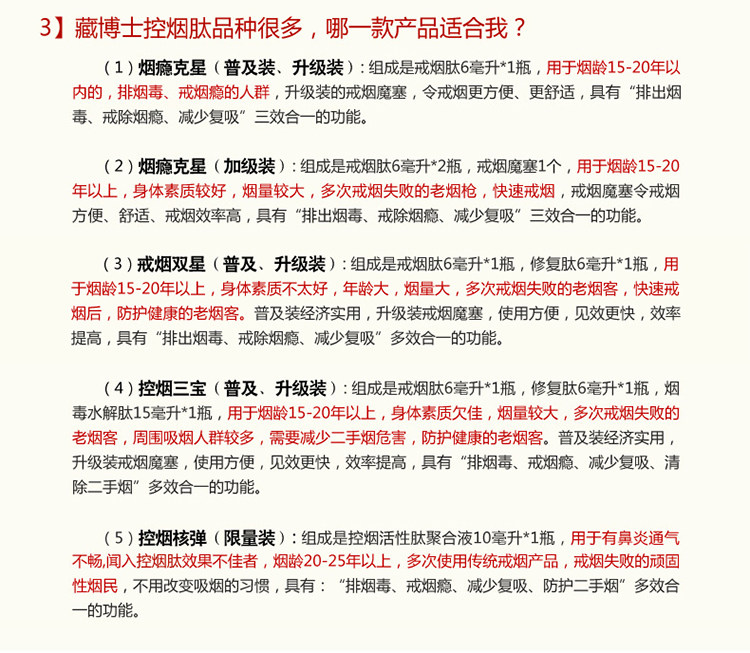 3】藏博士控烟肽品种很多，哪一款产品适合我？

（1）烟瘾克星（普及装、升级装）：组成是戒烟肽6毫升*1瓶，用于烟龄15-20年以内的，排烟毒、戒烟瘾的人群，升级装的戒烟魔塞，令戒烟更方便、更舒适，具有“排出烟毒、戒除烟瘾、减少复吸”三效合一的功能。

（2）烟瘾克星（加级装）：组成是戒烟肽6毫升*2瓶，戒烟魔塞1个，用于烟龄15-20年以上，身体素质较好，烟量较大，多次戒烟失败的老烟枪，快速戒烟，戒烟魔塞令戒烟方便、舒适、戒烟效率高，具有“排出烟毒、戒除烟瘾、减少复吸”三效合一的功能。

（3）戒烟双星（普及、升级装）：组成是戒烟肽6毫升*1瓶，修复肽6毫升*1瓶，用于烟龄15-20年以上，身体素质不太好，年龄大，烟量大，多次戒烟失败的老烟客，快速戒烟后，防护健康的老烟客。普及装经济实用，升级装戒烟魔塞，使用方便，见效更快，效率提高，具有“排出烟毒、戒除烟瘾、减少复吸”多效合一的功能。

（4）控烟三宝（普及、升级装）：组成是戒烟肽6毫升*1瓶，修复肽6毫升*1瓶，烟毒水解肽15毫升*1瓶，用于烟龄15-20年以上，身体素质欠佳，烟量较大，多次戒烟失败的老烟客，周围吸烟人群较多，需要减少二手烟危害，防护健康的老烟客。普及装经济实用，升级装戒烟魔塞，使用方便，见效更快，效率提高，具有“排烟毒、戒烟瘾、减少复吸、清除二手烟”多效合一的功能。

（5）控烟核弹（限量装）：组成是控烟活性肽聚合液10毫升*1瓶，用于有鼻炎通气不畅,闻入控烟肽效果不佳者，烟龄20-25年以上，多次使用传统戒烟产品，戒烟失败的顽固性烟民，不用改变吸烟的习惯，具有：“排烟毒、戒烟瘾、减少复吸、防护二手烟”多效合一的功能。